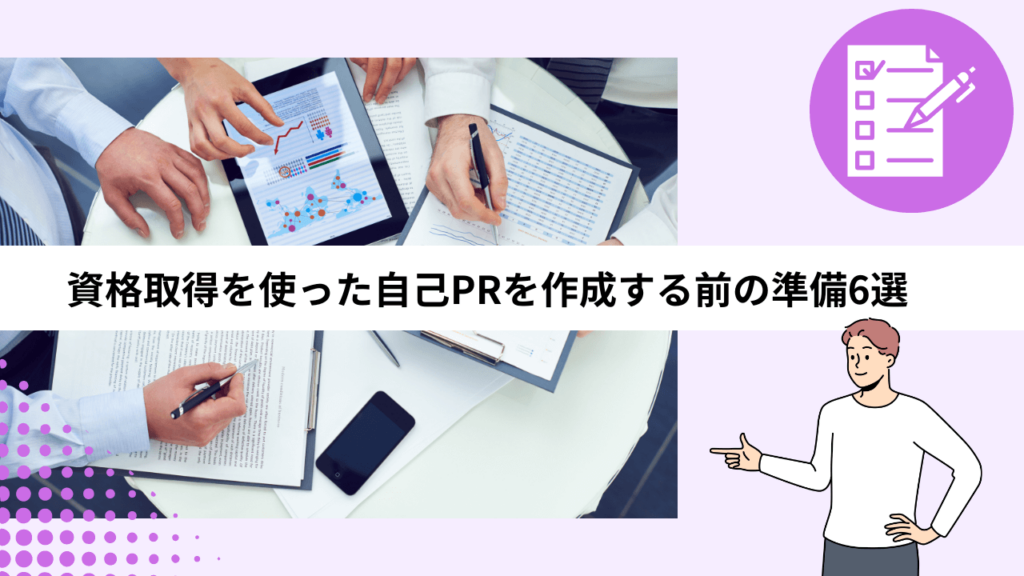 資格取得を使った自己PRを作成する前の準備6選